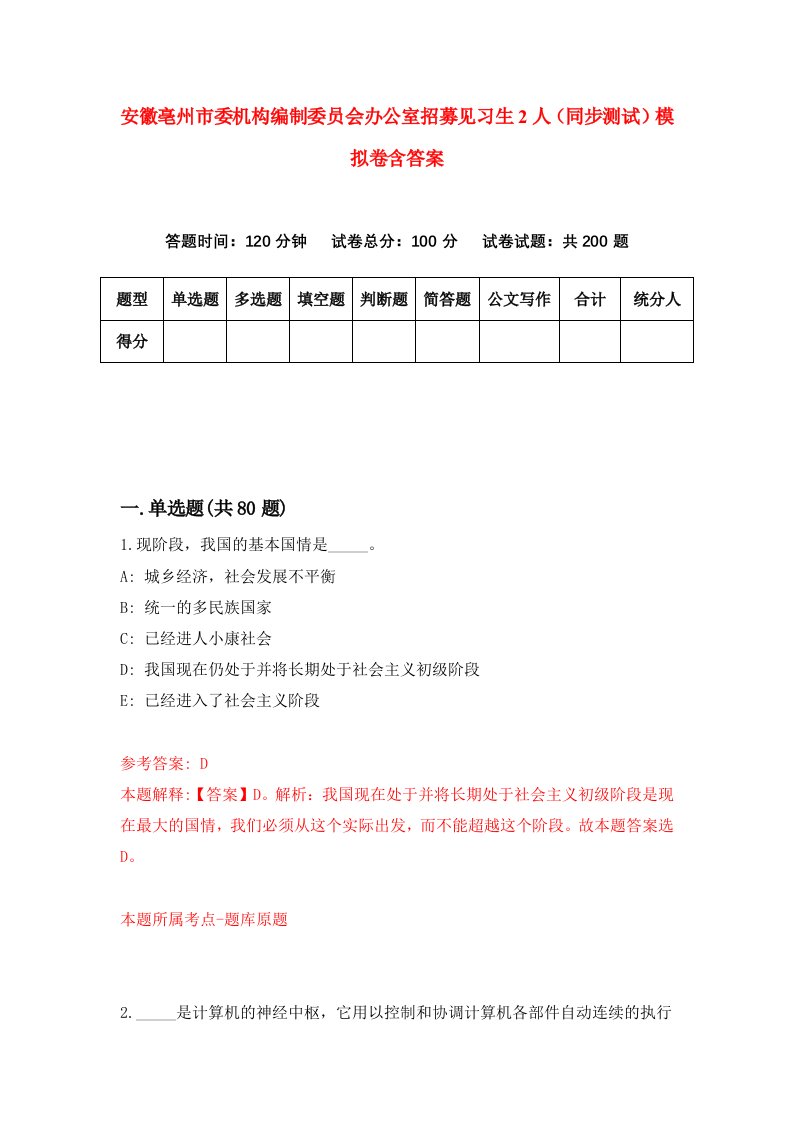 安徽亳州市委机构编制委员会办公室招募见习生2人（同步测试）模拟卷含答案

答题时间：120分钟　试卷总分：100分　试卷试题：共200题

| 题型 | 单选题 | 多选题 | 填空题 | 判断题 | 简答题 | 公文写作 | 合计 | 统分人 |
|---|---|---|---|---|---|---|---|---|
| 得分 | | | | | | | | |

一.单选题(共80题)

1.现阶段，我国的基本国情是_____。

A: 城乡经济，社会发展不平衡

B: 统一的多民族国家

C: 已经进人小康社会

D: 我国现在仍处于并将长期处于社会主义初级阶段

E: 已经进入了社会主义阶段

参考答案: D

本题解释:【答案】D。解析：我国现在处于并将长期处于社会主义初级阶段是现在最大的国情，我们必须从这个实际出发，而不能超越这个阶段。故本题答案选D。

本题所属考点-题库原题

2._____是计算机的神经中枢，它用以控制和协调计算机各部件自动连续的执行